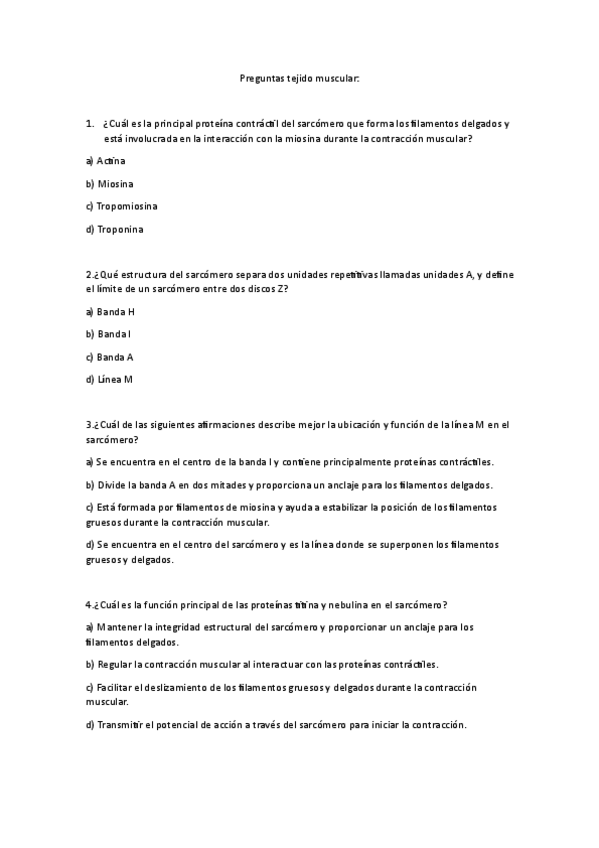 Preguntas tejido muscular:

1. ¿Cuál es la principal proteína contráctil del sarcómero que forma los filamentos delgados y está involucrada en la interacción con la miosina durante la contracción muscular?

a) Actina

b) Miosina

c) Tropomiosina

d) Troponina

2.¿Qué estructura del sarcómero separa dos unidades repetitivas llamadas unidades A, y define el límite de un sarcómero entre dos discos Z?

a) Banda H

b) Banda I

c) Banda A

d) Línea M

3.¿Cuál de las siguientes afirmaciones describe mejor la ubicación y función de la línea M en el sarcómero?

a) Se encuentra en el centro de la banda I y contiene principalmente proteínas contráctiles.

b) Divide la banda A en dos mitades y proporciona un anclaje para los filamentos delgados.

c) Está formada por filamentos de miosina y ayuda a estabilizar la posición de los filamentos gruesos durante la contracción muscular.

d) Se encuentra en el centro del sarcómero y es la línea donde se superponen los filamentos gruesos y delgados.

4.¿Cuál es la función principal de las proteínas titina y nebulina en el sarcómero?

a) Mantener la integridad estructural del sarcómero y proporcionar un anclaje para los filamentos delgados.

b) Regular la contracción muscular al interactuar con las proteínas contráctiles.

c) Facilitar el deslizamiento de los filamentos gruesos y delgados durante la contracción muscular.

d) Transmitir el potencial de acción a través del sarcómero para iniciar la contracción.